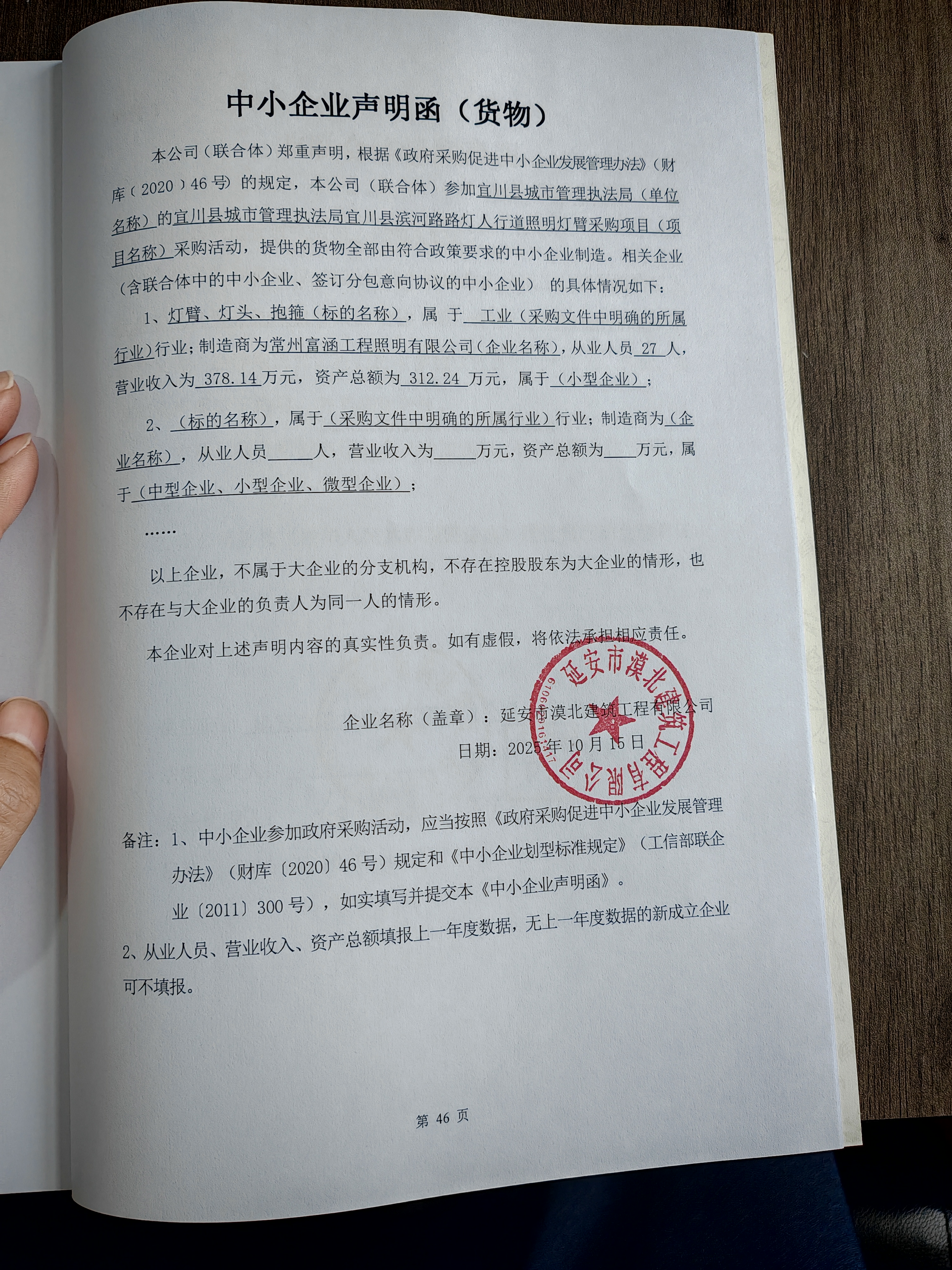 中小企业声明函（货物）

本公司（联合体）郑重声明，根据《政府采购促进中小企业发展管理办法》（财库（2020）46号）的规定，本公司（联合体）参加宜川县城市管理执法局（单位名称）的宜川县城市管理执法局宜川县滨河路路灯人行道照明灯臂采购项目（项目名称）采购活动，提供的货物全部由符合政策要求的中小企业制造。相关企业（含联合体中的中小企业、签订分包意向协议的中小企业）的具体情况如下：

1、灯臂、灯头、抱箍（标的名称），属于工业（采购文件中明确的所属行业）行业；制造商为常州富涵工程照明有限公司（企业名称），从业人员27人，营业收入为378.14万元，资产总额为312.24万元，属于（小型企业）；

2、（标的名称），属于（采购文件中明确的所属行业）行业；制造商为（企业名称），从业人员____人，营业收入为____万元，资产总额为____万元，属于（中型企业、小型企业、微型企业）；

……

以上企业，不属于大企业的分支机构，不存在控股股东为大企业的情形，也不存在与大企业的负责人为同一人的情形。

本企业对上述声明内容的真实性负责。如有虚假，将依法承担相应责任。

企业名称（盖章）：延安市漠北建筑工程有限公司

日期：2025年10月15日

延安市漠北建筑工程有限公司

备注：1、中小企业参加政府采购活动，应当按照《政府采购促进中小企业发展管理办法》（财库〔2020〕46号）规定和《中小企业划型标准规定》（工信部联企业〔2011〕300号），如实填写并提交本《中小企业声明函》。

2、从业人员、营业收入、资产总额填报上一年度数据，无上一年度数据的新成立企业可不填报。

第46页